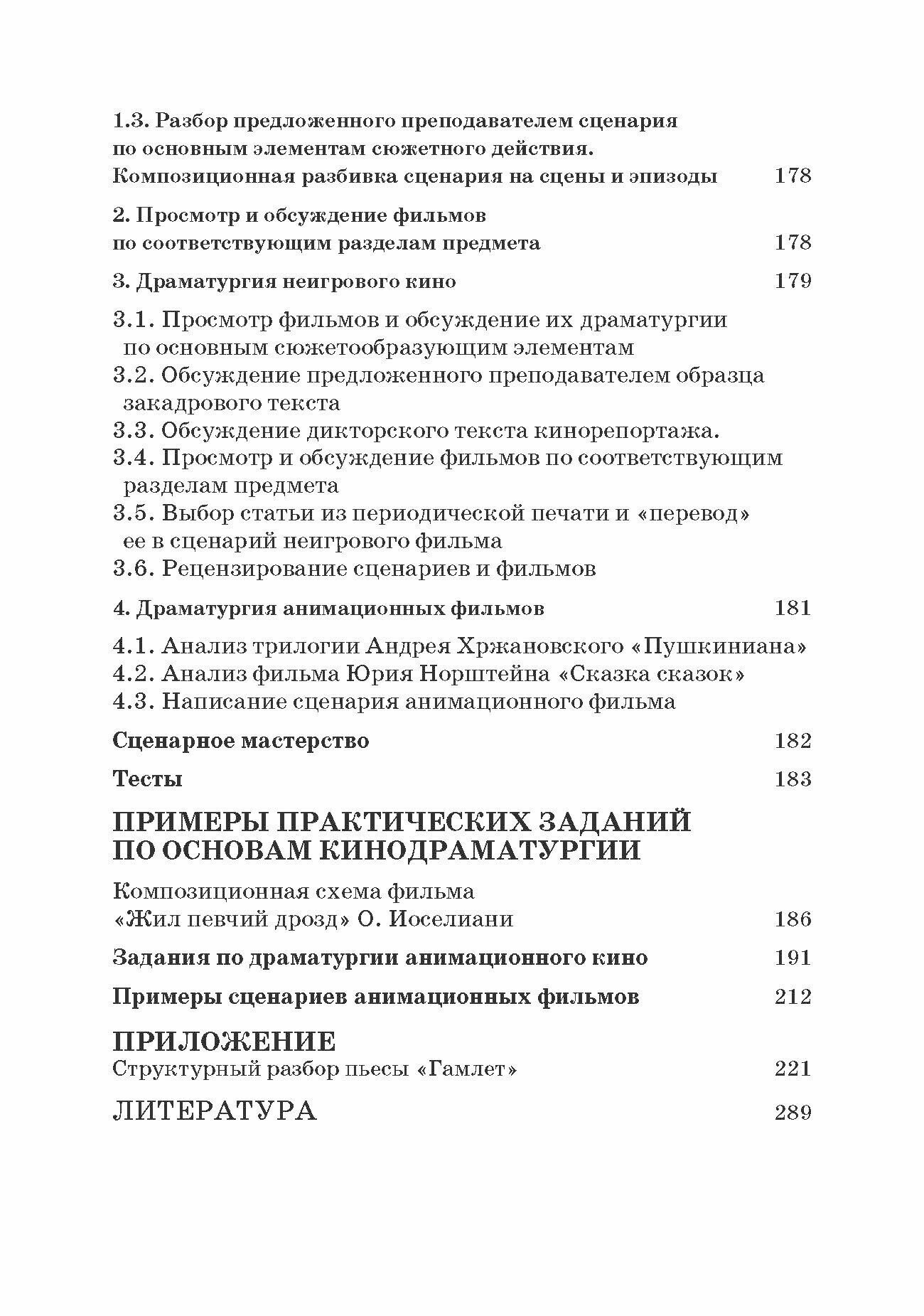 1.3. Разбор предложенного преподавателем сценария по основным элементам сюжетного действия. Композиционная разбивка сценария на сцены и эпизоды 178

2. Просмотр и обсуждение фильмов по соответствующим разделам предмета 178

3. Драматургия неигрового кино 179

3.1. Просмотр фильмов и обсуждение их драматургии по основным сюжетообразующим элементам
3.2. Обсуждение предложенного преподавателем образца закадрового текста
3.3. Обсуждение дикторского текста кинорепортажа.
3.4. Просмотр и обсуждение фильмов по соответствующим разделам предмета
3.5. Выбор статьи из периодической печати и «перевод» ее в сценарий неигрового фильма
3.6. Рецензирование сценариев и фильмов

4. Драматургия анимационных фильмов 181

4.1. Анализ трилогии Андрея Хржановского «Пушкиниана»
4.2. Анализ фильма Юрия Норштейна «Сказка сказок»
4.3. Написание сценария анимационного фильма

Сценарное мастерство 182

Тесты 183

ПРИМЕРЫ ПРАКТИЧЕСКИХ ЗАДАНИЙ ПО ОСНОВАМ КИНОДРАМАТУРГИИ

Композиционная схема фильма «Жил певчий дрозд» О. Иоселиани 186

Задания по драматургии анимационного кино 191

Примеры сценариев анимационных фильмов 212

ПРИЛОЖЕНИЕ
Структурный разбор пьесы «Гамлет» 221

ЛИТЕРАТУРА 289